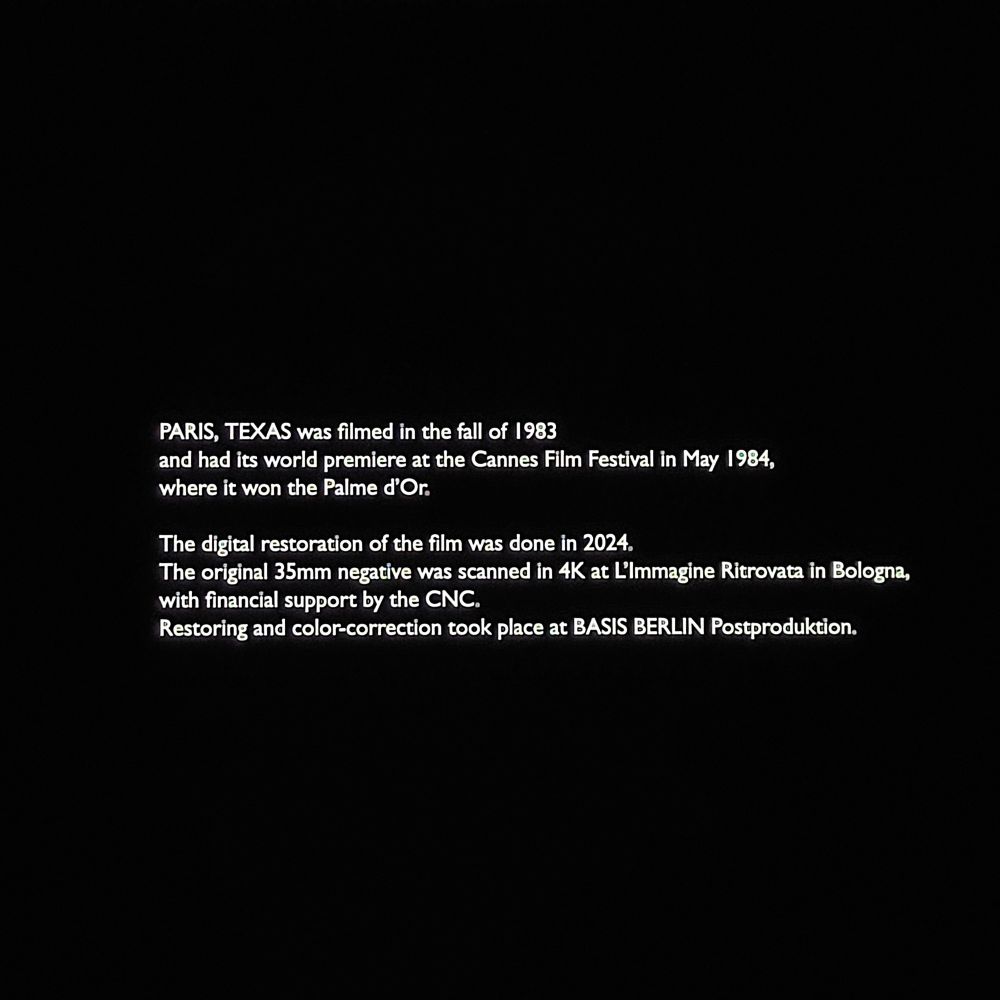 PARIS, TEXAS was filmed in the fall of 1983 and had its world premiere at the Cannes Film Festival in May 1984, where it won the Palme d'Or.

The digital restoration of the film was done in 2024. The original 35mm negative was scanned in 4K at L'Immagine Ritrovata in Bologna, with financial support by the CNC. Restoring and color-correction took place at BASIS BERLIN Postproduktion.